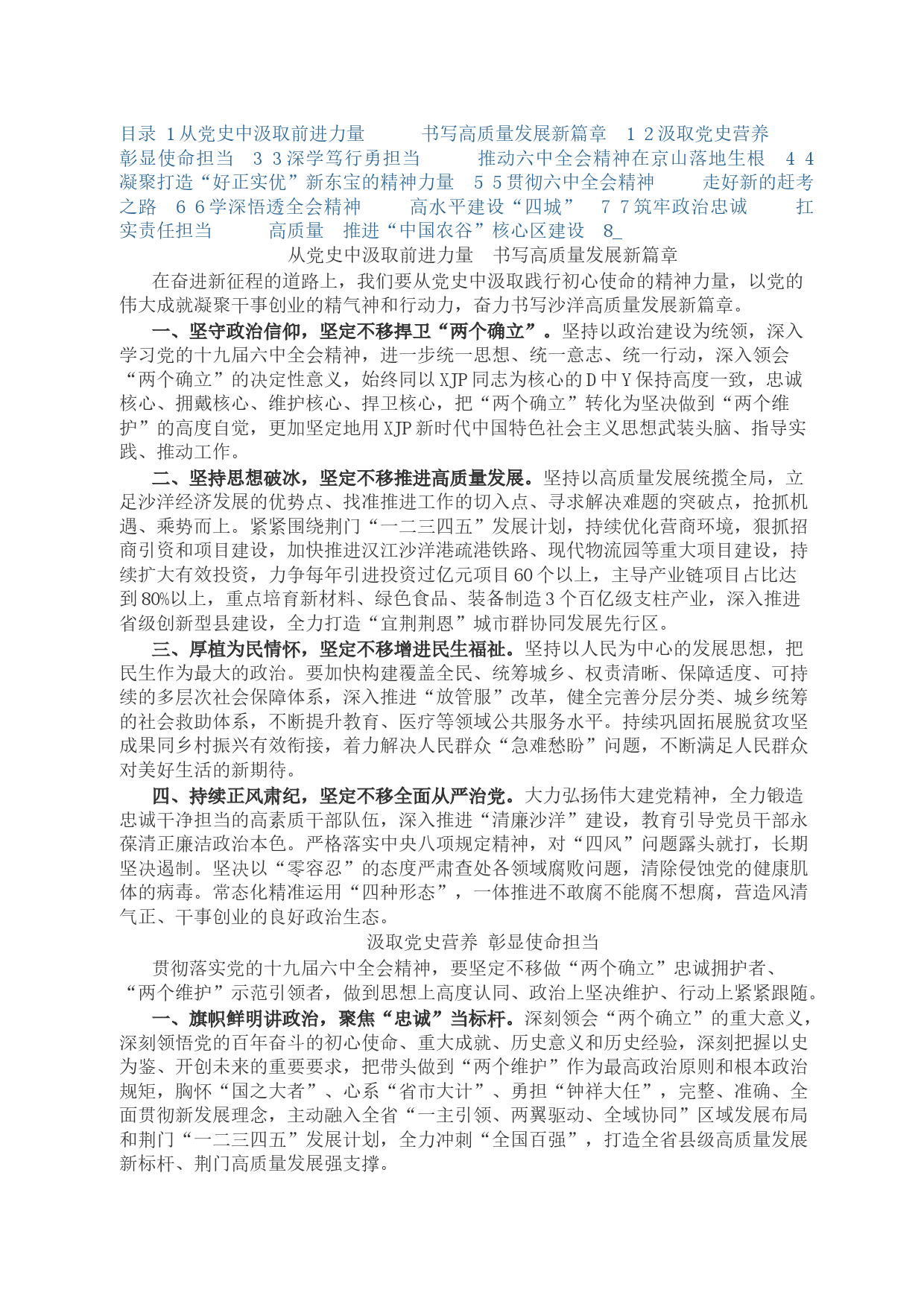 目录 1从党史中汲取前进力量 书写高质量发展新篇章 1 2汲取党史营养 彰显使命担当 3 3深学笃行勇担当 推动六中全会精神在京山落地生根 4 4凝聚打造“好正实优”新东宝的精神力量 5 5贯彻六中全会精神 走好新的赶考之路 6 6学深悟透全会精神 高水平建设“四城” 7 7筑牢政治忠诚 扛实责任担当 高质量 推进“中国农谷”核心区建设 8_

从党史中汲取前进力量 书写高质量发展新篇章

在奋进新征程的道路上，我们要从党史中汲取践行初心使命的精神力量，以党的伟大成就凝聚干事创业的精气神和行动力，奋力书写沙洋高质量发展新篇章。

一、坚守政治信仰，坚定不移捍卫“两个确立”。坚持以政治建设为统领，深入学习党的十九届六中全会精神，进一步统一思想、统一意志、统一行动，深入领会“两个确立”的决定性意义，始终同以XJP同志为核心的D中Y保持高度一致，忠诚核心、拥戴核心、维护核心、捍卫核心，把“两个确立”转化为坚决做到“两个维护”的高度自觉，更加坚定地用XJP新时代中国特色社会主义思想武装头脑、指导实践、推动工作。

二、坚持思想破冰，坚定不移推进高质量发展。坚持以高质量发展统揽全局，立足沙洋经济发展的优势点、找准推进工作的切入点、寻求解决难题的突破点，抢抓机遇、乘势而上。紧紧围绕荆门“一二三四五”发展计划，持续优化营商环境，狠抓招商引资和项目建设，加快推进汉江沙洋港疏港铁路、现代物流园等重大项目建设，持续扩大有效投资，力争每年引进投资过亿元项目60个以上，主导产业链项目占比达到80%以上，重点培育新材料、绿色食品、装备制造3个百亿级支柱产业，深入推进省级创新型县建设，全力打造“宜荆荆恩”城市群协同发展先行区。

三、厚植为民情怀，坚定不移增进民生福祉。坚持以人民为中心的发展思想，把民生作为最大的政治。要加快构建覆盖全民、统筹城乡、权责清晰、保障适度、可持续的多层次社会保障体系，深入推进“放管服”改革，健全完善分层分类、城乡统筹的社会救助体系，不断提升教育、医疗等领域公共服务水平。持续巩固拓展脱贫攻坚成果同乡村振兴有效衔接，着力解决人民群众“急难愁盼”问题，不断满足人民群众对美好生活的新期待。

四、持续正风肃纪，坚定不移全面从严治党。大力弘扬伟大建党精神，全力锻造忠诚干净担当的高素质干部队伍，深入推进“清廉沙洋”建设，教育引导党员干部永葆清正廉洁政治本色。严格落实中央八项规定精神，对“四风”问题露头就打，长期坚决遏制。坚决以“零容忍”的态度严肃查处各领域腐败问题，清除侵蚀党的健康肌体的病毒。常态化精准运用“四种形态”，一体推进不敢腐不能腐不想腐，营造风清气正、干事创业的良好政治生态。

汲取党史营养 彰显使命担当

贯彻落实党的十九届六中全会精神，要坚定不移做“两个确立”忠诚拥护者、“两个维护”示范引领者，做到思想上高度认同、政治上坚决维护、行动上紧紧跟随。

一、旗帜鲜明讲政治，聚焦“忠诚”当标杆。深刻领会“两个确立”的重大意义，深刻领悟党的百年奋斗的初心使命、重大成就、历史意义和历史经验，深刻把握以史为鉴、开创未来的重要要求，把带头做到“两个维护”作为最高政治原则和根本政治规矩，胸怀“国之大者”、心系“省市大计”、勇担“钟祥大任”，完整、准确、全面贯彻新发展理念，主动融入全省“一主引领、两翼驱动、全域协同”区域发展布局和荆门“一二三四五”发展计划，全力冲刺“全国百强”，打造全省县级高质量发展新标杆、荆门高质量发展强支撑。